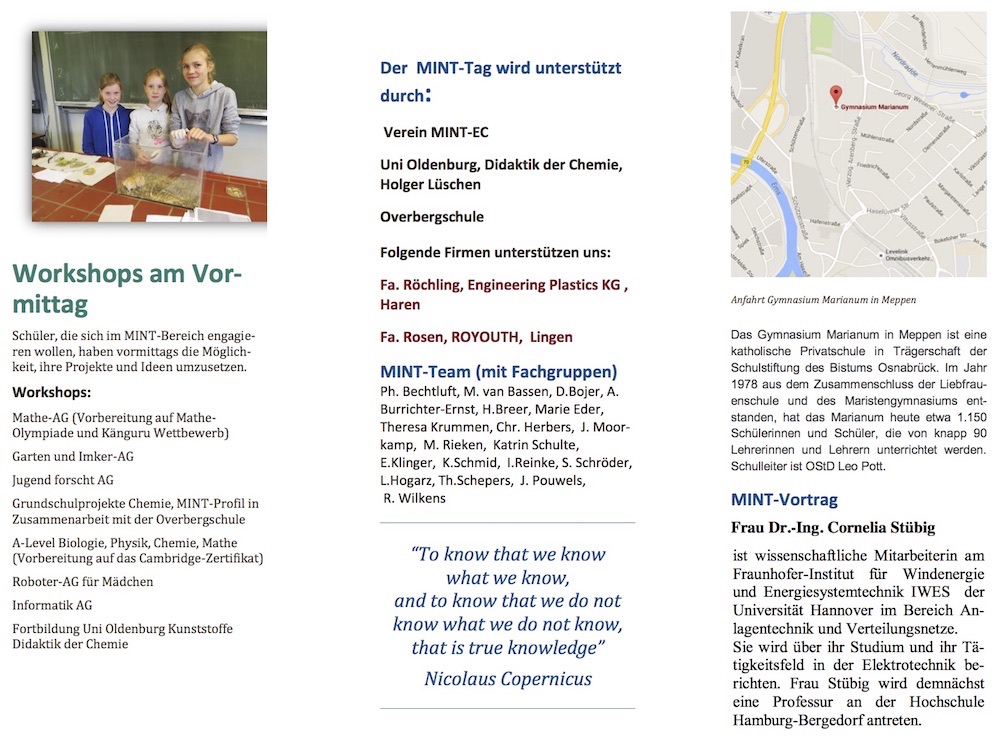 Workshops am Vormittag

Schüler, die sich im MINT-Bereich engagieren wollen, haben vormittags die Möglichkeit, ihre Projekte und Ideen umzusetzen.

Workshops:

Mathe-AG (Vorbereitung auf Mathe-Olympiade und Känguru Wettbewerb)

Garten und Imker-AG

Jugend forscht AG

Grundschulprojekte Chemie, MINT-Profil in Zusammenarbeit mit der Overbergschule

A-Level Biologie, Physik, Chemie, Mathe (Vorbereitung auf das Cambridge-Zertifikat)

Roboter-AG für Mädchen

Informatik AG

Fortbildung Uni Oldenburg Kunststoffe Didaktik der Chemie

Der MINT-Tag wird unterstützt durch:

Verein MINT-EC

Uni Oldenburg, Didaktik der Chemie, Holger Lüschen

Overbergschule

Folgende Firmen unterstützen uns:

Fa. Röchling, Engineering Plastics KG , Haren

Fa. Rosen, ROYOUTH, Lingen

MINT-Team (mit Fachgruppen)
Ph. Bechtluft, M. van Bassen, D.Bojer, A. Burrichter-Ernst, H.Breer, Marie Eder, Theresa Krummen, Chr. Herbers, J. Moorkamp, M. Rieken, Katrin Schulte, E.Klinger, K.Schmid, I.Reinke, S. Schröder, L.Hogarz, Th.Schepers, J. Pouwels, R. Wilkens

"To know that we know what we know, and to know that we do not know what we do not know, that is true knowledge"
Nicolaus Copernicus

Gymnasium Marianum

Anfahrt Gymnasium Marianum in Meppen

Das Gymnasium Marianum in Meppen ist eine katholische Privatschule in Trägerschaft der Schulstiftung des Bistums Osnabrück. Im Jahr 1978 aus dem Zusammenschluss der Liebfrauenschule und des Maristengymnasiums entstanden, hat das Marianum heute etwa 1.150 Schülerinnen und Schüler, die von knapp 90 Lehrerinnen und Lehrern unterrichtet werden. Schulleiter ist OStD Leo Pott.

MINT-Vortrag

Frau Dr.-Ing. Cornelia Stübig

ist wissenschaftliche Mitarbeiterin am Fraunhofer-Institut für Windenergie und Energiesystemtechnik IWES der Universität Hannover im Bereich Anlagentechnik und Verteilungsnetze.
Sie wird über ihr Studium und ihr Tätigkeitsfeld in der Elektrotechnik berichten. Frau Stübig wird demnächst eine Professur an der Hochschule Hamburg-Bergedorf antreten.